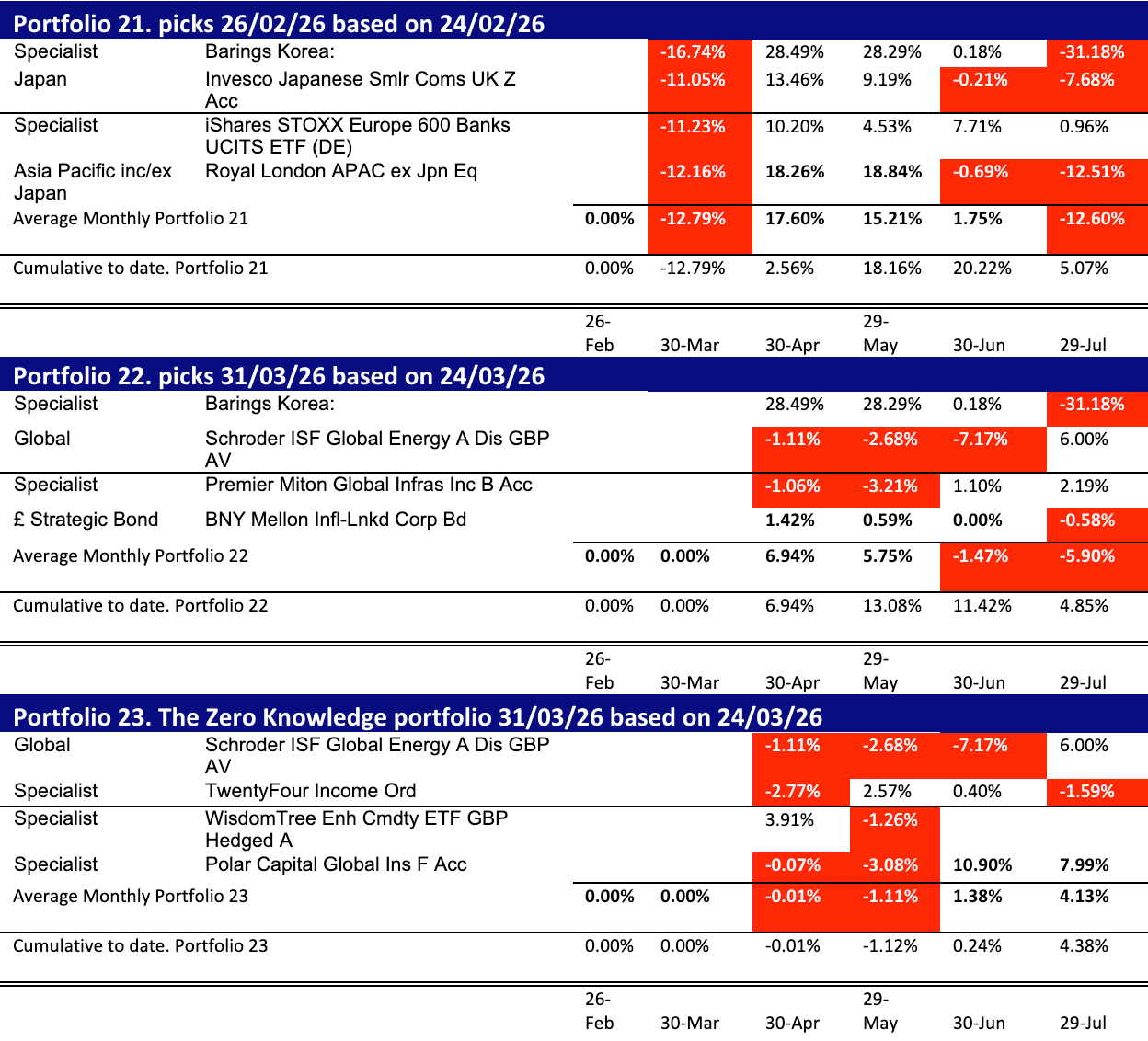 Portfolio 21. picks 26/02/26 based on 24/02/26

| | | | | | | | |
|---|---|---|---|---|---|---|---|
| Specialist | Barings Korea: | | -16.74% | 28.49% | 28.29% | 0.18% | -31.18% |
| Japan | Invesco Japanese Smlr Coms UK Z Acc | | -11.05% | 13.46% | 9.19% | -0.21% | -7.68% |
| Specialist | iShares STOXX Europe 600 Banks UCITS ETF (DE) | | -11.23% | 10.20% | 4.53% | 7.71% | 0.96% |
| Asia Pacific inc/ex Japan | Royal London APAC ex Jpn Eq | | -12.16% | 18.26% | 18.84% | -0.69% | -12.51% |
| Average Monthly Portfolio 21 | | 0.00% | -12.79% | 17.60% | 15.21% | 1.75% | -12.60% |
| Cumulative to date. Portfolio 21 | | 0.00% | -12.79% | 2.56% | 18.16% | 20.22% | 5.07% |
| | | 26-Feb | 30-Mar | 30-Apr | 29-May | 30-Jun | 29-Jul |

Portfolio 22. picks 31/03/26 based on 24/03/26

| | | | | | | | |
|---|---|---|---|---|---|---|---|
| Specialist | Barings Korea: | | | 28.49% | 28.29% | 0.18% | -31.18% |
| Global | Schroder ISF Global Energy A Dis GBP AV | | | -1.11% | -2.68% | -7.17% | 6.00% |
| Specialist | Premier Miton Global Infras Inc B Acc | | | -1.06% | -3.21% | 1.10% | 2.19% |
| £ Strategic Bond | BNY Mellon Infl-Lnkd Corp Bd | | | 1.42% | 0.59% | 0.00% | -0.58% |
| Average Monthly Portfolio 22 | | 0.00% | 0.00% | 6.94% | 5.75% | -1.47% | -5.90% |
| Cumulative to date. Portfolio 22 | | 0.00% | 0.00% | 6.94% | 13.08% | 11.42% | 4.85% |
| | | 26-Feb | 30-Mar | 30-Apr | 29-May | 30-Jun | 29-Jul |

Portfolio 23. The Zero Knowledge portfolio 31/03/26 based on 24/03/26

| | | | | | | | |
|---|---|---|---|---|---|---|---|
| Global | Schroder ISF Global Energy A Dis GBP AV | | | -1.11% | -2.68% | -7.17% | 6.00% |
| Specialist | TwentyFour Income Ord | | | -2.77% | 2.57% | 0.40% | -1.59% |
| Specialist | WisdomTree Enh Cmdty ETF GBP Hedged A | | | 3.91% | -1.26% | | |
| Specialist | Polar Capital Global Ins F Acc | | | -0.07% | -3.08% | 10.90% | 7.99% |
| Average Monthly Portfolio 23 | | 0.00% | 0.00% | -0.01% | -1.11% | 1.38% | 4.13% |
| Cumulative to date. Portfolio 23 | | 0.00% | 0.00% | -0.01% | -1.12% | 0.24% | 4.38% |
| | | 26-Feb | 30-Mar | 30-Apr | 29-May | 30-Jun | 29-Jul |